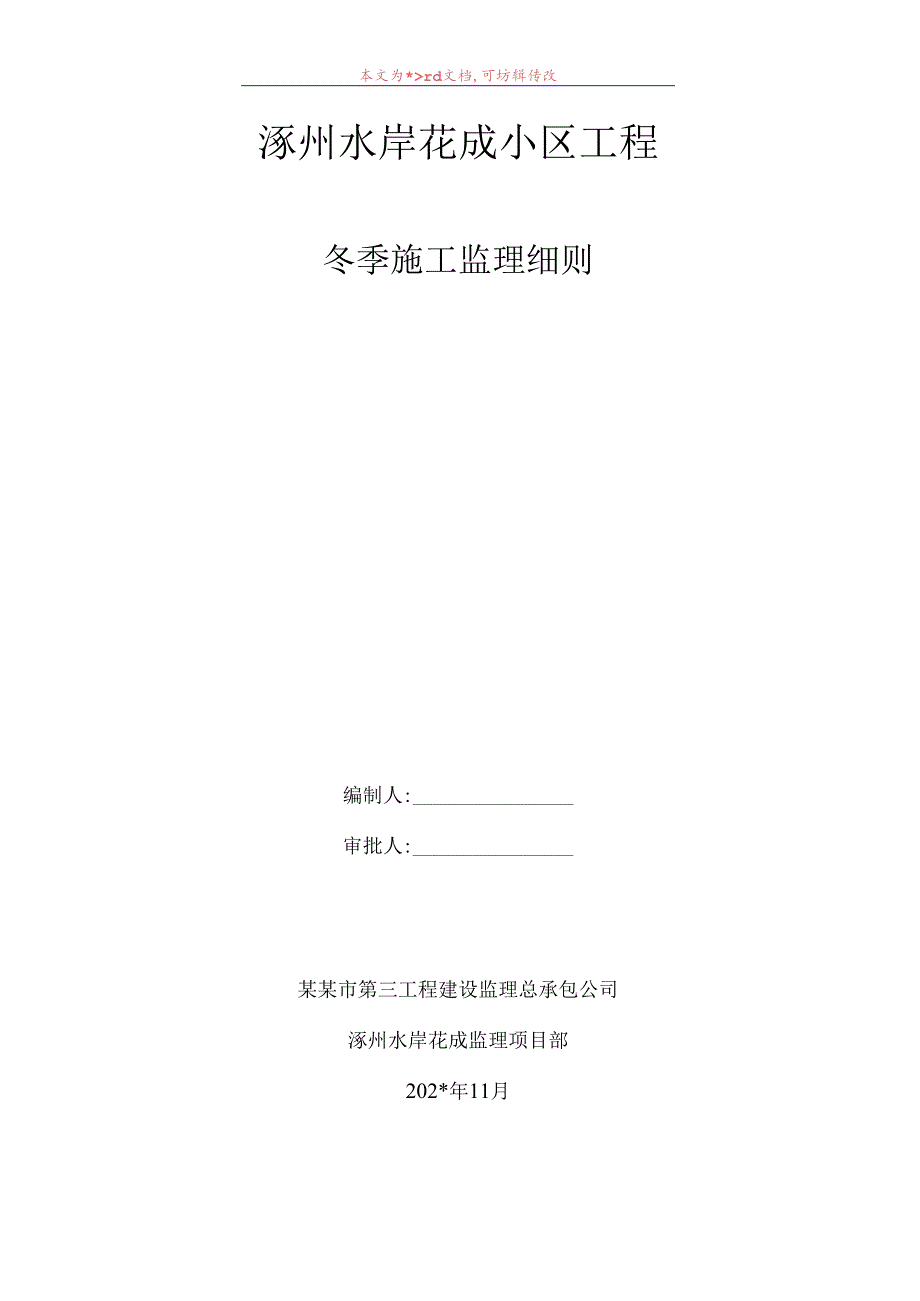 本文为*>rd文档，可坊辑传改

涿州水岸花成小区工程

冬季施工监理细则

编制人:________________

审批人:________________

某某市第三工程建设监理总承包公司

涿州水岸花成监理项目部

202*年11月